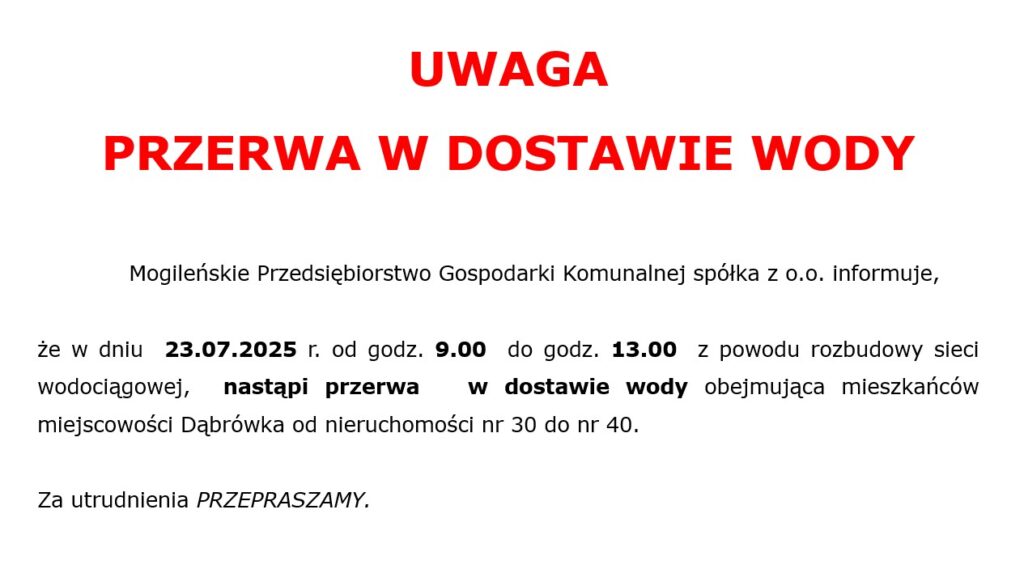 UWAGA

PRZERWA W DOSTAWIE WODY

Mogileńskie Przedsiębiorstwo Gospodarki Komunalnej spółka z o.o. informuje,

że w dniu 23.07.2025 r. od godz. 9.00 do godz. 13.00 z powodu rozbudowy sieci wodociągowej, nastąpi przerwa w dostawie wody obejmująca mieszkańców miejscowości Dąbrówka od nieruchomości nr 30 do nr 40.

Za utrudnienia PRZEPRASZAMY.